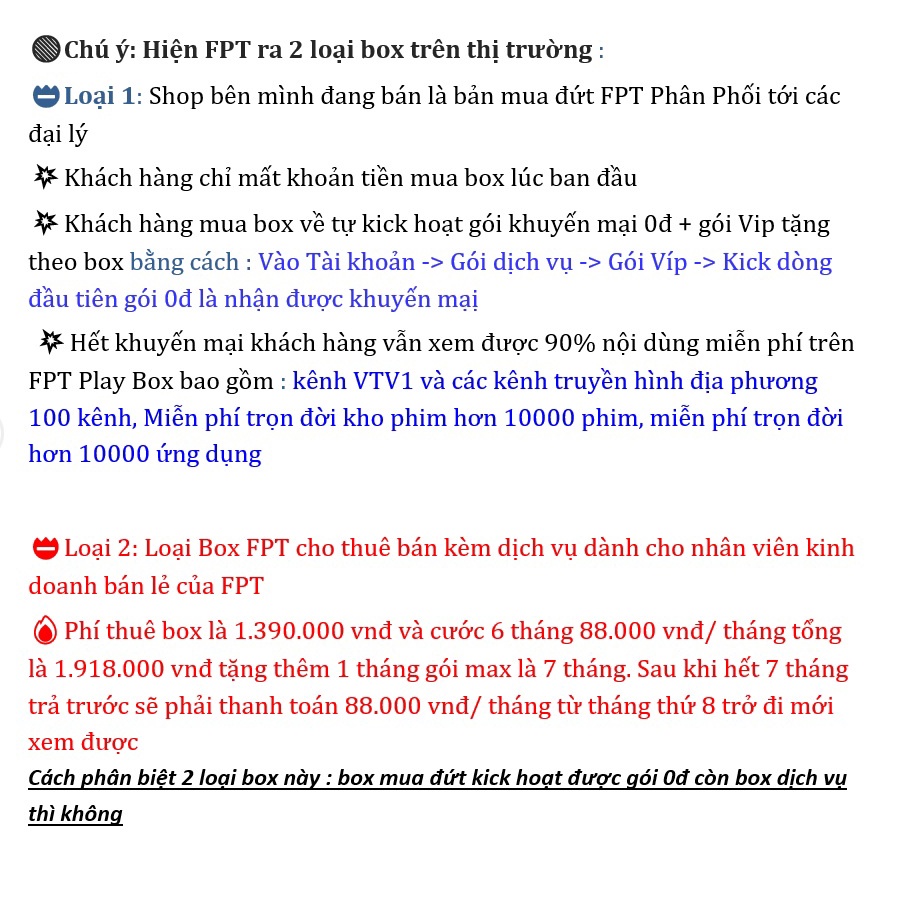 Chú ý: Hiện FPT ra 2 loại box trên thị trường :

Loại 1: Shop bên mình đang bán là bản mua đứt FPT Phân Phối tới các đại lý

Khách hàng chỉ mất khoản tiền mua box lúc ban đầu

Khách hàng mua box về tự kick hoạt gói khuyến mại 0đ + gói Vip tặng theo box bằng cách : Vào Tài khoản -> Gói dịch vụ -> Gói Víp -> Kick dòng đầu tiên gói 0đ là nhận được khuyến mại

Hết khuyến mại khách hàng vẫn xem được 90% nội dùng miễn phí trên FPT Play Box bao gồm : kênh VTV1 và các kênh truyền hình địa phương 100 kênh, Miễn phí trọn đời kho phim hơn 10000 phim, miễn phí trọn đời hơn 10000 ứng dụng

Loại 2: Loại Box FPT cho thuê bán kèm dịch vụ dành cho nhân viên kinh doanh bán lẻ của FPT

Phí thuê box là 1.390.000 vnđ và cước 6 tháng 88.000 vnđ/ tháng tổng là 1.918.000 vnđ tặng thêm 1 tháng gói max là 7 tháng. Sau khi hết 7 tháng trả trước sẽ phải thanh toán 88.000 vnđ/ tháng từ tháng thứ 8 trở đi mới xem được

Cách phân biệt 2 loại box này : box mua đứt kick hoạt được gói 0đ còn box dịch vụ thì không